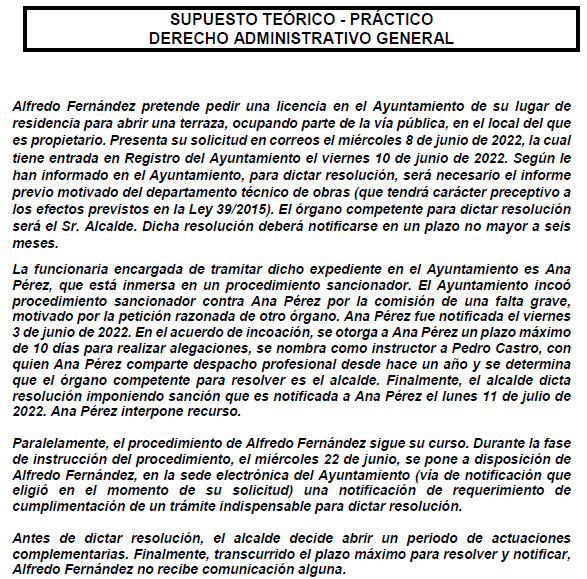 SUPUESTO TEÓRICO - PRÁCTICO
DERECHO ADMINISTRATIVO GENERAL

Alfredo Fernández pretende pedir una licencia en el Ayuntamiento de su lugar de residencia para abrir una terraza, ocupando parte de la vía pública, en el local del que es propietario. Presenta su solicitud en correos el miércoles 8 de junio de 2022, la cual tiene entrada en Registro del Ayuntamiento el viernes 10 de junio de 2022. Según le han informado en el Ayuntamiento, para dictar resolución, será necesario el informe previo motivado del departamento técnico de obras (que tendrá carácter preceptivo a los efectos previstos en la Ley 39/2015). El órgano competente para dictar resolución será el Sr. Alcalde. Dicha resolución deberá notificarse en un plazo no mayor a seis meses.

La funcionaria encargada de tramitar dicho expediente en el Ayuntamiento es Ana Pérez, que está inmersa en un procedimiento sancionador. El Ayuntamiento incoó procedimiento sancionador contra Ana Pérez por la comisión de una falta grave, motivado por la petición razonada de otro órgano. Ana Pérez fue notificada el viernes 3 de junio de 2022. En el acuerdo de incoación, se otorga a Ana Pérez un plazo máximo de 10 días para realizar alegaciones, se nombra como instructor a Pedro Castro, con quien Ana Pérez comparte despacho profesional desde hace un año y se determina que el órgano competente para resolver es el alcalde. Finalmente, el alcalde dicta resolución imponiendo sanción que es notificada a Ana Pérez el lunes 11 de julio de 2022. Ana Pérez interpone recurso.

Paralelamente, el procedimiento de Alfredo Fernández sigue su curso. Durante la fase de instrucción del procedimiento, el miércoles 22 de junio, se pone a disposición de Alfredo Fernández, en la sede electrónica del Ayuntamiento (vía de notificación que eligió en el momento de su solicitud) una notificación de requerimiento de cumplimentación de un trámite indispensable para dictar resolución.

Antes de dictar resolución, el alcalde decide abrir un periodo de actuaciones complementarias. Finalmente, transcurrido el plazo máximo para resolver y notificar, Alfredo Fernández no recibe comunicación alguna.